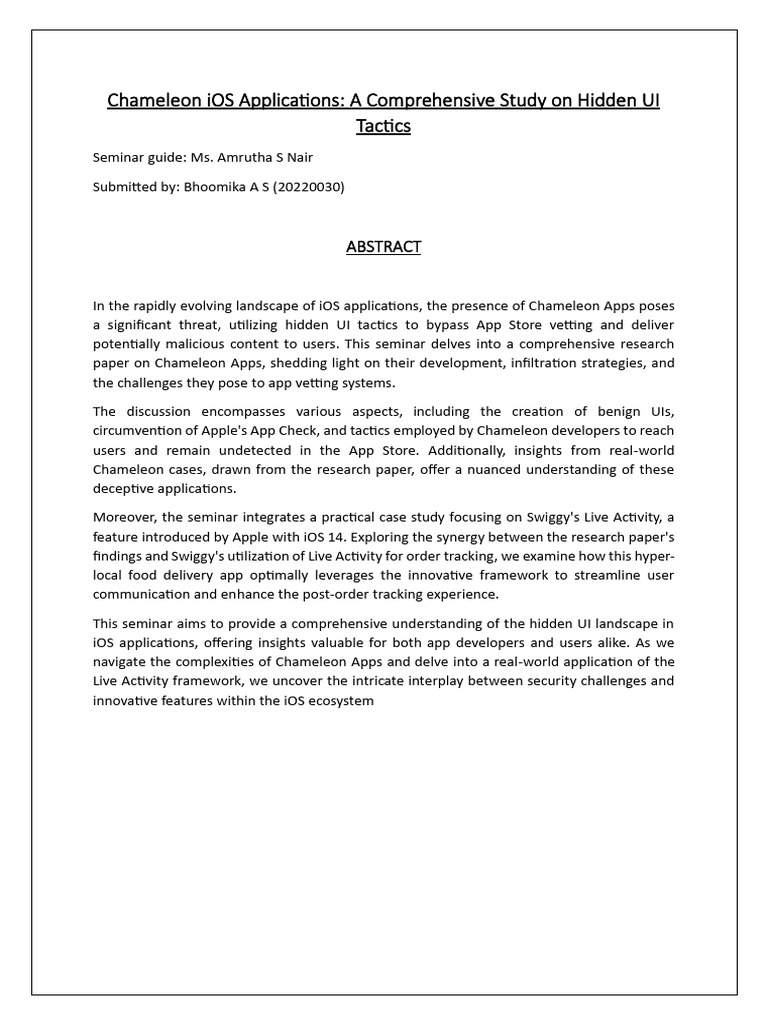 Chameleon iOS Applications: A Comprehensive Study on Hidden UI Tactics

Seminar guide: Ms. Amrutha S Nair

Submitted by: Bhoomika A S (20220030)

ABSTRACT

In the rapidly evolving landscape of iOS applications, the presence of Chameleon Apps poses a significant threat, utilizing hidden UI tactics to bypass App Store vetting and deliver potentially malicious content to users. This seminar delves into a comprehensive research paper on Chameleon Apps, shedding light on their development, infiltration strategies, and the challenges they pose to app vetting systems.

The discussion encompasses various aspects, including the creation of benign UIs, circumvention of Apple's App Check, and tactics employed by Chameleon developers to reach users and remain undetected in the App Store. Additionally, insights from real-world Chameleon cases, drawn from the research paper, offer a nuanced understanding of these deceptive applications.

Moreover, the seminar integrates a practical case study focusing on Swiggy's Live Activity, a feature introduced by Apple with iOS 14. Exploring the synergy between the research paper's findings and Swiggy's utilization of Live Activity for order tracking, we examine how this hyper-local food delivery app optimally leverages the innovative framework to streamline user communication and enhance the post-order tracking experience.

This seminar aims to provide a comprehensive understanding of the hidden UI landscape in iOS applications, offering insights valuable for both app developers and users alike. As we navigate the complexities of Chameleon Apps and delve into a real-world application of the Live Activity framework, we uncover the intricate interplay between security challenges and innovative features within the iOS ecosystem